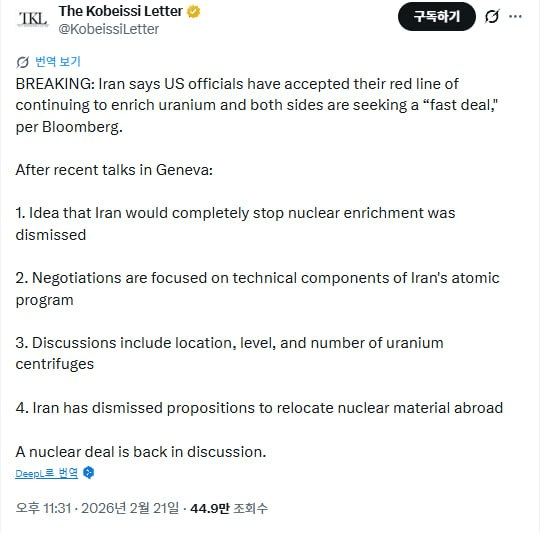 TKL
The Kobeissi Letter
@KobeissiLetter
구독하기

번역 보기

BREAKING: Iran says US officials have accepted their red line of continuing to enrich uranium and both sides are seeking a “fast deal," per Bloomberg.

After recent talks in Geneva:

1. Idea that Iran would completely stop nuclear enrichment was dismissed

2. Negotiations are focused on technical components of Iran's atomic program

3. Discussions include location, level, and number of uranium centrifuges

4. Iran has dismissed propositions to relocate nuclear material abroad

A nuclear deal is back in discussion.

DeepL로 번역

오후 11:31 · 2026년 2월 21일 · 44.9만 조회수